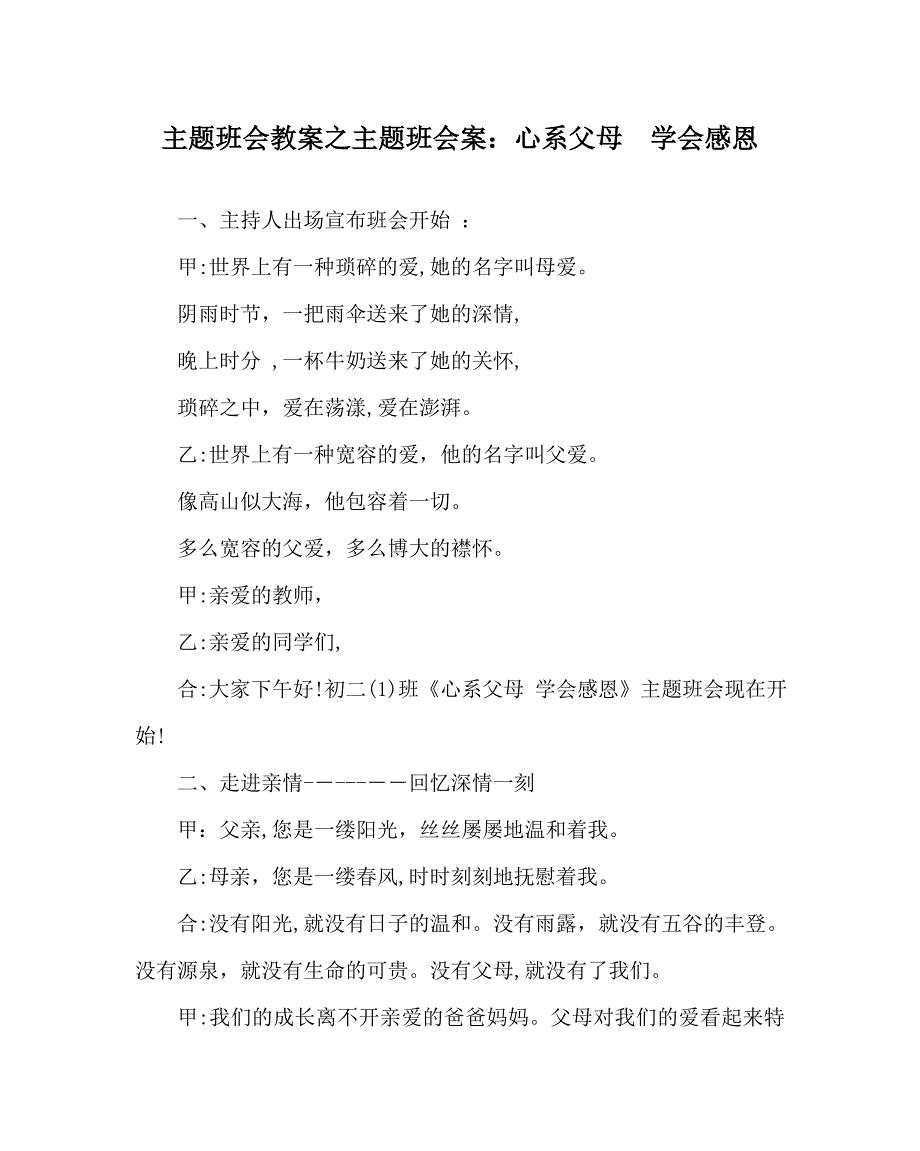 主题班会教案之主题班会案：心系父母　学会感恩

一、主持人出场宣布班会开始 ：

甲:世界上有一种琐碎的爱,她的名字叫母爱。

阴雨时节，一把雨伞送来了她的深情,

晚上时分 ,一杯牛奶送来了她的关怀,

琐碎之中，爱在荡漾,爱在澎湃。

乙:世界上有一种宽容的爱，他的名字叫父爱。

像高山似大海，他包容着一切。

多么宽容的父爱，多么博大的襟怀。

甲:亲爱的教师，

乙:亲爱的同学们,

合:大家下午好!初二(1)班《心系父母 学会感恩》主题班会现在开始!

二、走进亲情－－－－－－－回忆深情一刻

甲：父亲,您是一缕阳光，丝丝屡屡地温和着我。

乙:母亲，您是一缕春风,时时刻刻地抚慰着我。

合:没有阳光,就没有日子的温和。没有雨露，就没有五谷的丰登。没有源泉，就没有生命的可贵。没有父母,就没有了我们。

甲:我们的成长离不开亲爱的爸爸妈妈。父母对我们的爱看起来特